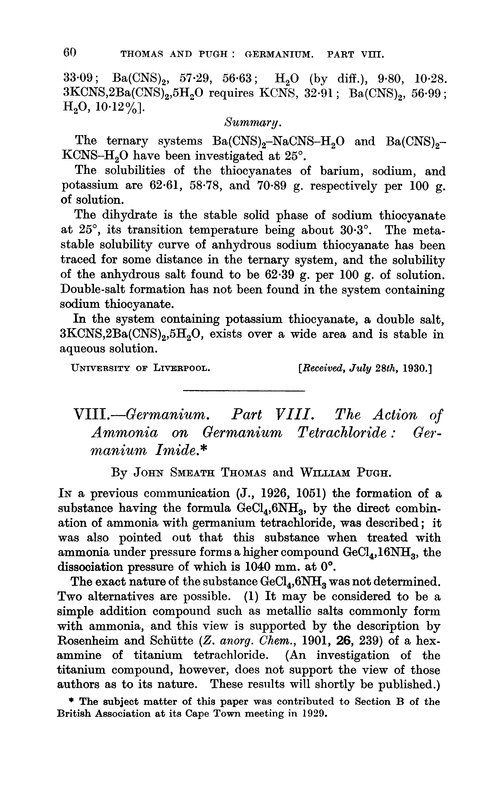 60 THOMAS AND PUGH: GERMANIUM. PART VIII.

33·09; $Ba(CNS)_2$, 57·29, 56·63; $H_2O$ (by diff.), 9·80, 10·28. $3KCNS,2Ba(CNS)_2,5H_2O$ requires KCNS, 32·91; $Ba(CNS)_2$, 56·99; $H_2O$, 10·12%].

Summary.

The ternary systems $Ba(CNS)_2$–NaCNS–$H_2O$ and $Ba(CNS)_2$–KCNS–$H_2O$ have been investigated at 25°.

The solubilities of the thiocyanates of barium, sodium, and potassium are 62·61, 58·78, and 70·89 g. respectively per 100 g. of solution.

The dihydrate is the stable solid phase of sodium thiocyanate at 25°, its transition temperature being about 30·3°. The metastable solubility curve of anhydrous sodium thiocyanate has been traced for some distance in the ternary system, and the solubility of the anhydrous salt found to be 62·39 g. per 100 g. of solution. Double-salt formation has not been found in the system containing sodium thiocyanate.

In the system containing potassium thiocyanate, a double salt, $3KCNS,2Ba(CNS)_2,5H_2O$, exists over a wide area and is stable in aqueous solution.

UNIVERSITY OF LIVERPOOL. [Received, July 28th, 1930.]

VIII.—Germanium. Part VIII. The Action of Ammonia on Germanium Tetrachloride: Germanium Imide.*

By JOHN SMEATH THOMAS and WILLIAM PUGH.

IN a previous communication (J., 1926, 1051) the formation of a substance having the formula $GeCl_4,6NH_3$, by the direct combination of ammonia with germanium tetrachloride, was described; it was also pointed out that this substance when treated with ammonia under pressure forms a higher compound $GeCl_4,16NH_3$, the dissociation pressure of which is 1040 mm. at 0°.

The exact nature of the substance $GeCl_4,6NH_3$ was not determined. Two alternatives are possible. (1) It may be considered to be a simple addition compound such as metallic salts commonly form with ammonia, and this view is supported by the description by Rosenheim and Schütte (Z. anorg. Chem., 1901, 26, 239) of a hexammine of titanium tetrachloride. (An investigation of the titanium compound, however, does not support the view of those authors as to its nature. These results will shortly be published.)

* The subject matter of this paper was contributed to Section B of the British Association at its Cape Town meeting in 1929.